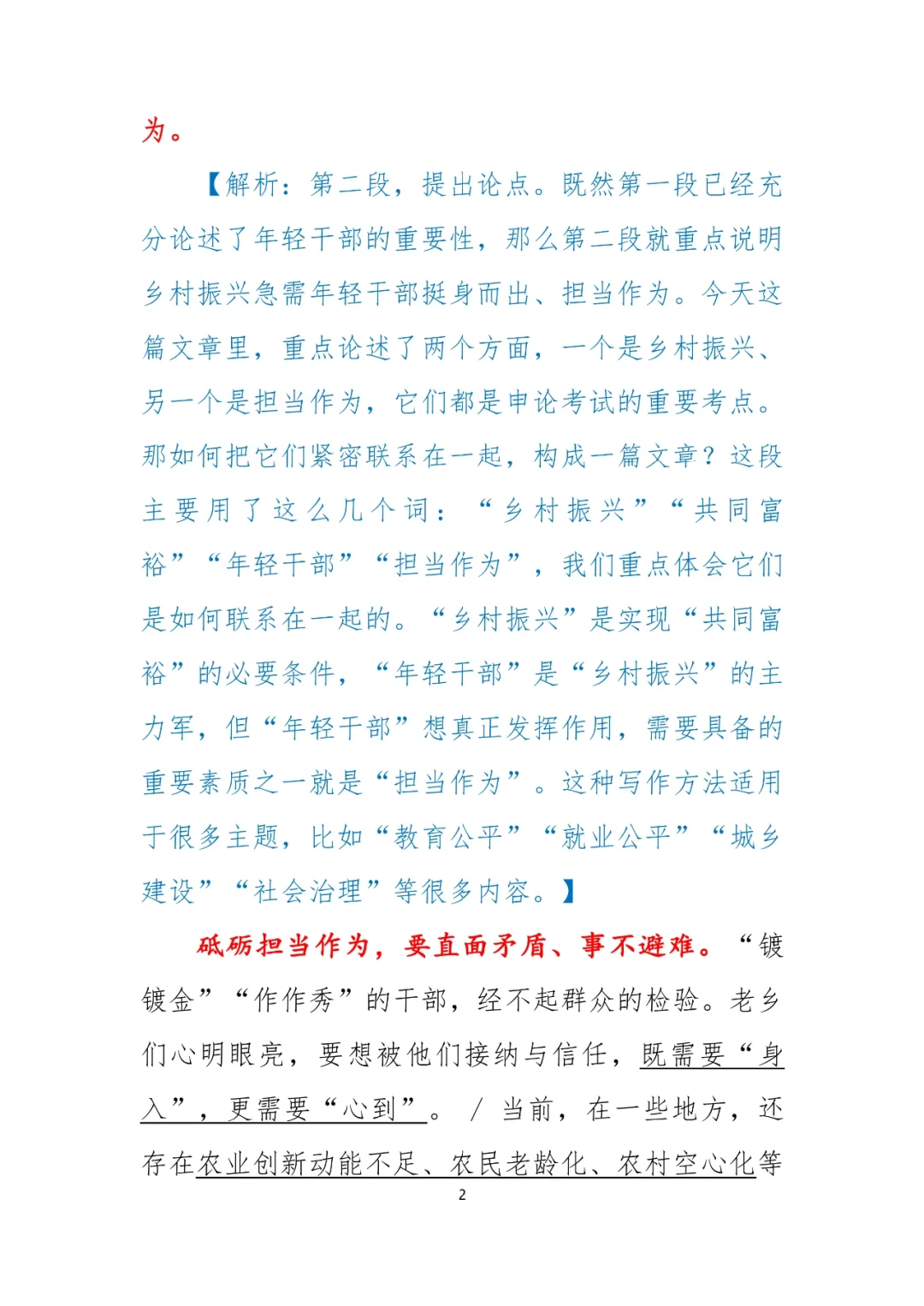 为。

【解析：第二段，提出论点。既然第一段已经充分论述了年轻干部的重要性，那么第二段就重点说明乡村振兴急需年轻干部挺身而出、担当作为。今天这篇文章里，重点论述了两个方面，一个是乡村振兴、另一个是担当作为，它们都是申论考试的重要考点。那如何把它们紧密联系在一起，构成一篇文章？这段主要用了这么几个词：“乡村振兴”“共同富裕”“年轻干部”“担当作为”，我们重点体会它们是如何联系在一起的。“乡村振兴”是实现“共同富裕”的必要条件，“年轻干部”是“乡村振兴”的主力军，但“年轻干部”想真正发挥作用，需要具备的重要素质之一就是“担当作为”。这种写作方法适用于很多主题，比如“教育公平”“就业公平”“城乡建设”“社会治理”等很多内容。】

砥砺担当作为，要直面矛盾、事不避难。“镀镀金”“作作秀”的干部，经不起群众的检验。老乡们心明眼亮，要想被他们接纳与信任，既需要“身入”，更需要“心到”。/ 当前，在一些地方，还存在农业创新动能不足、农民老龄化、农村空心化等

2